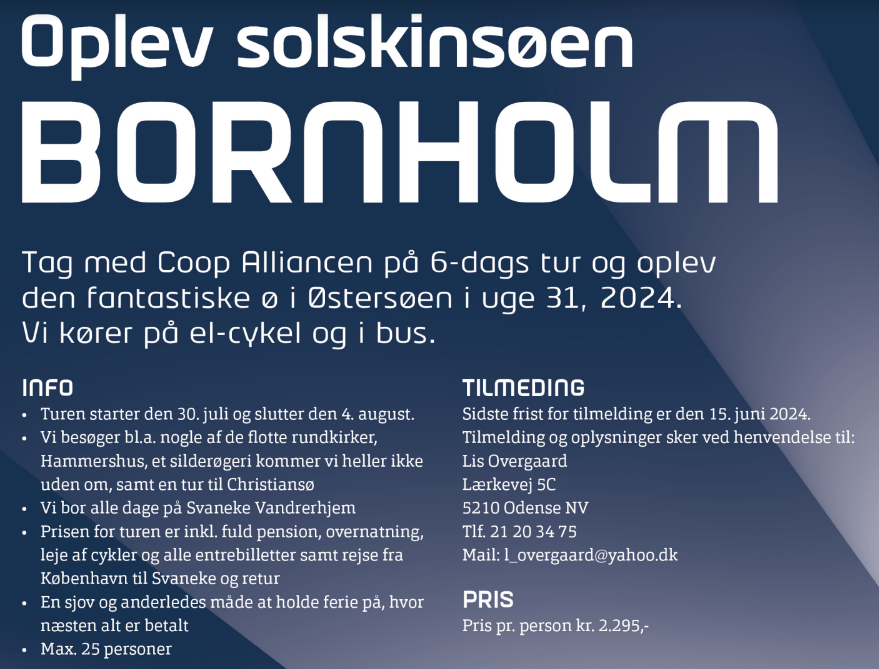 Oplev solskinsøen
BORNHOLM

Tag med Coop Alliancen på 6-dags tur og oplev den fantastiske ø i Østersøen i uge 31, 2024. Vi kører på el-cykel og i bus.

INFO
• Turen starter den 30. juli og slutter den 4. august.
• Vi besøger bl.a. nogle af de flotte rundkirker, Hammershus, et silderøgeri kommer vi heller ikke uden om, samt en tur til Christiansø
• Vi bor alle dage på Svaneke Vandrerhjem
• Prisen for turen er inkl. fuld pension, overnatning, leje af cykler og alle entrebilletter samt rejse fra København til Svaneke og retur
• En sjov og anderledes måde at holde ferie på, hvor næsten alt er betalt
• Max. 25 personer

TILMEDING
Sidste frist for tilmelding er den 15. juni 2024.
Tilmelding og oplysninger sker ved henvendelse til:
Lis Overgaard
Lærkevej 5C
5210 Odense NV
Tlf. 21 20 34 75
Mail: l_overgaard@yahoo.dk

PRIS
Pris pr. person kr. 2.295,-